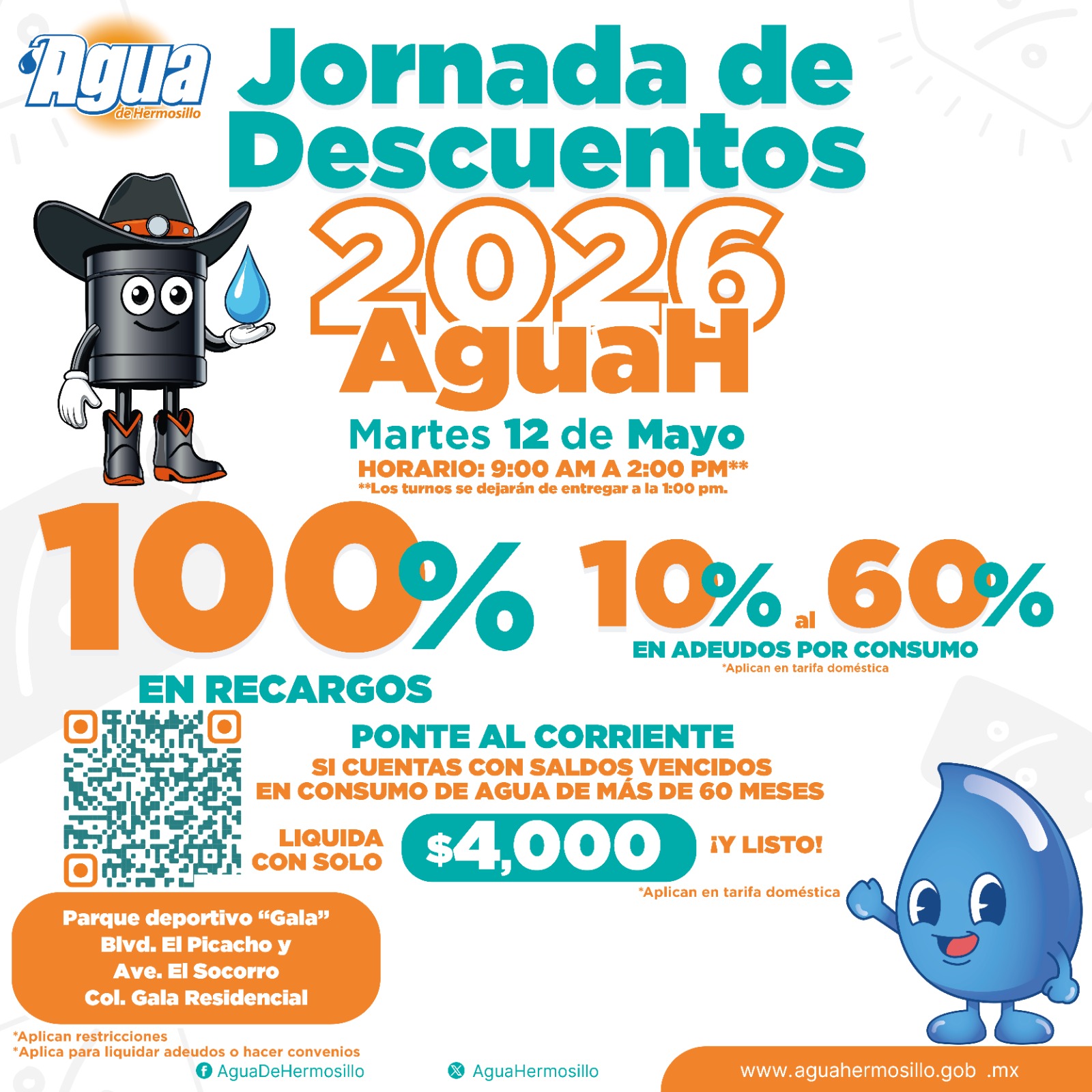 Agua de Hermosillo

Jornada de Descuentos 2026 AguaH

Martes 12 de Mayo

HORARIO: 9:00 AM A 2:00 PM**

**Los turnos se dejarán de entregar a la 1:00 pm.

100% EN RECARGOS

10% al 60%

EN ADEUDOS POR CONSUMO

*Aplican en tarifa doméstica

PONTE AL CORRIENTE

SI CUENTAS CON SALDOS VENCIDOS EN CONSUMO DE AGUA DE MÁS DE 60 MESES

LIQUIDA CON SOLO $4,000 ¡Y LISTO!

*Aplican en tarifa doméstica

Parque deportivo "Gala"
Blvd. El Picacho y
Ave. El Socorro
Col. Gala Residencial

*Aplican restricciones
*Aplica para liquidar adeudos o hacer convenios

AguaDeHermosillo

AguaHermosillo

www.aguahermosillo.gob .mx